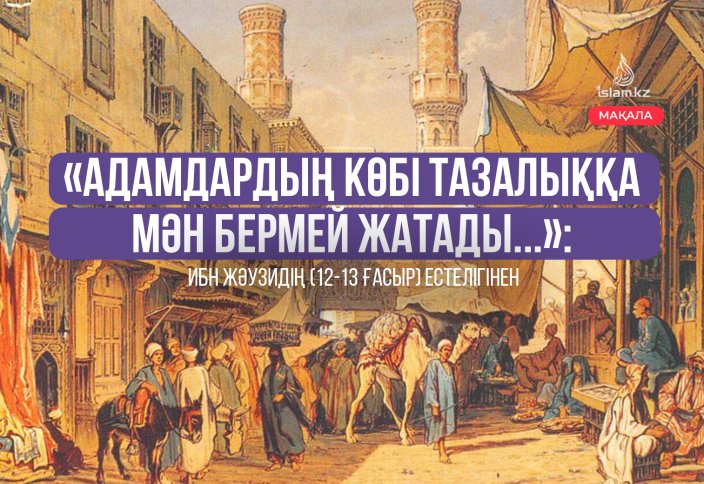 islam.kz

МАҚАЛА

«АДАМДАРДЫҢ КӨБІ ТАЗАЛЫҚҚА МӘН БЕРМЕЙ ЖАТАДЫ...»:

ИБН ЖӘУЗИДІҢ (12-13 ҒАСЫР) ЕСТЕЛІГІНЕН